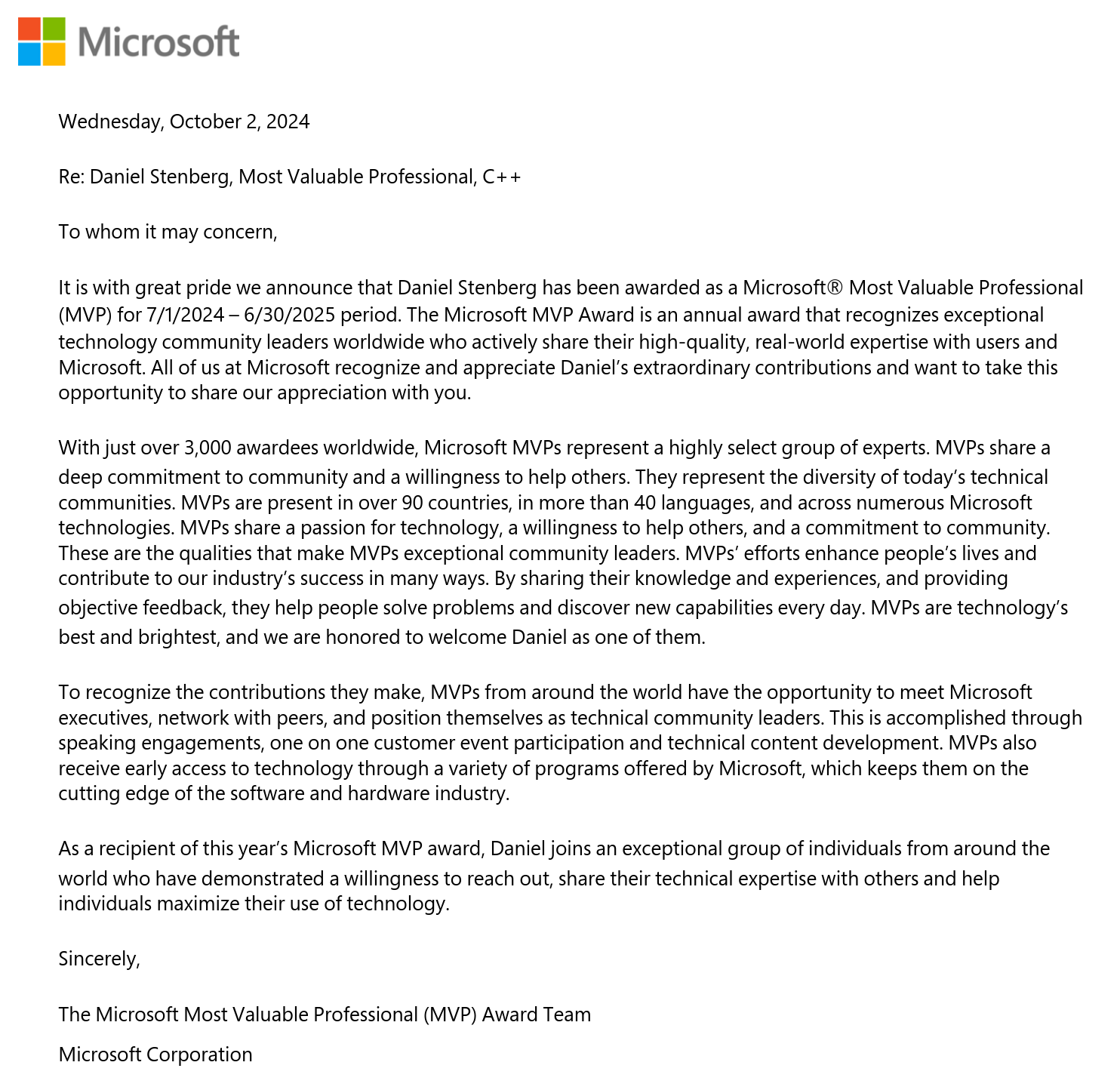 Microsoft

Wednesday, October 2, 2024

Re: Daniel Stenberg, Most Valuable Professional, C++

To whom it may concern,

It is with great pride we announce that Daniel Stenberg has been awarded as a Microsoft® Most Valuable Professional (MVP) for 7/1/2024 – 6/30/2025 period. The Microsoft MVP Award is an annual award that recognizes exceptional technology community leaders worldwide who actively share their high-quality, real-world expertise with users and Microsoft. All of us at Microsoft recognize and appreciate Daniel's extraordinary contributions and want to take this opportunity to share our appreciation with you.

With just over 3,000 awardees worldwide, Microsoft MVPs represent a highly select group of experts. MVPs share a deep commitment to community and a willingness to help others. They represent the diversity of today's technical communities. MVPs are present in over 90 countries, in more than 40 languages, and across numerous Microsoft technologies. MVPs share a passion for technology, a willingness to help others, and a commitment to community. These are the qualities that make MVPs exceptional community leaders. MVPs' efforts enhance people's lives and contribute to our industry's success in many ways. By sharing their knowledge and experiences, and providing objective feedback, they help people solve problems and discover new capabilities every day. MVPs are technology's best and brightest, and we are honored to welcome Daniel as one of them.

To recognize the contributions they make, MVPs from around the world have the opportunity to meet Microsoft executives, network with peers, and position themselves as technical community leaders. This is accomplished through speaking engagements, one on one customer event participation and technical content development. MVPs also receive early access to technology through a variety of programs offered by Microsoft, which keeps them on the cutting edge of the software and hardware industry.

As a recipient of this year's Microsoft MVP award, Daniel joins an exceptional group of individuals from around the world who have demonstrated a willingness to reach out, share their technical expertise with others and help individuals maximize their use of technology.

Sincerely,

The Microsoft Most Valuable Professional (MVP) Award Team

Microsoft Corporation